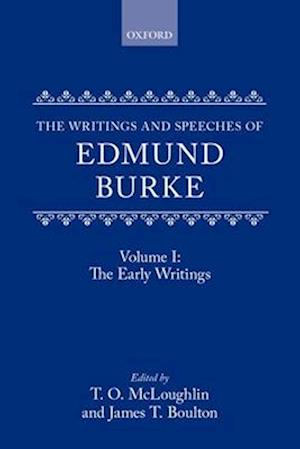 OXFORD

THE WRITINGS AND SPEECHES OF
EDMUND
BURKE

Volume I:
The Early Writings

Edited by
T. O. McLoughlin
and James T. Boulton